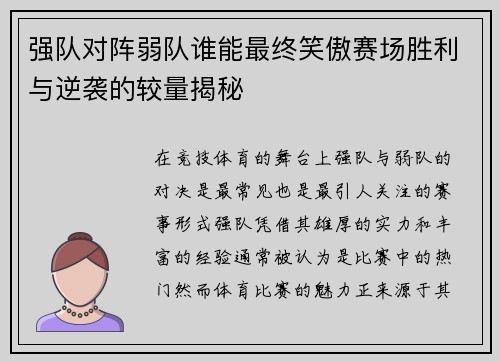 强队对阵弱队谁能最终笑傲赛场胜利与逆袭的较量揭秘

在竞技体育的舞台上强队与弱队的对决是最常见也是最引人关注的赛事形式强队凭借其雄厚的实力和丰富的经验通常被认为是比赛中的热门然而体育比赛的魅力正来源于其